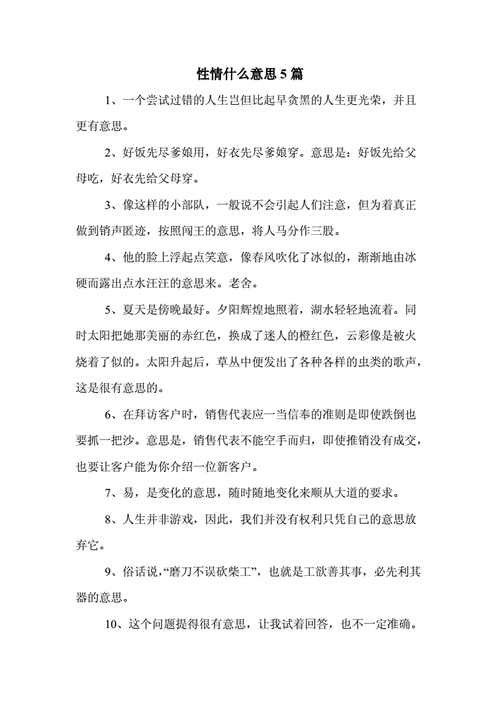 性情什么意思5篇

1、一个尝试过错的人生岂但比起早贪黑的人生更光荣，并且更有意思。

2、好饭先尽爹娘用，好衣先尽爹娘穿。意思是：好饭先给父母吃，好衣先给父母穿。

3、像这样的小部队，一般说不会引起人们注意，但为着真正做到销声匿迹，按照闯王的意思，将人马分作三股。

4、他的脸上浮起点笑意，像春风吹化了冰似的，渐渐地由冰硬而露出点水汪汪的意思来。老舍。

5、夏天是傍晚最好。夕阳辉煌地照着，湖水轻轻地流着。同时太阳把她那美丽的赤红色，换成了迷人的橙红色，云彩像是被火烧着了似的。太阳升起后，草丛中便发出了各种各样的虫类的歌声，这是很有意思的。

6、在拜访客户时，销售代表应一当信奉的准则是即使跌倒也要抓一把沙。意思是，销售代表不能空手而归，即使推销没有成交，也要让客户能为你介绍一位新客户。

7、易，是变化的意思，随时随地变化来顺从大道的要求。

8、人生并非游戏，因此，我们并没有权利只凭自己的意思放弃它。

9、俗话说，“磨刀不误砍柴工”，也就是工欲善其事，必先利其器的意思。

10、这个问题提得很有意思，让我试着回答，也不一定准确。